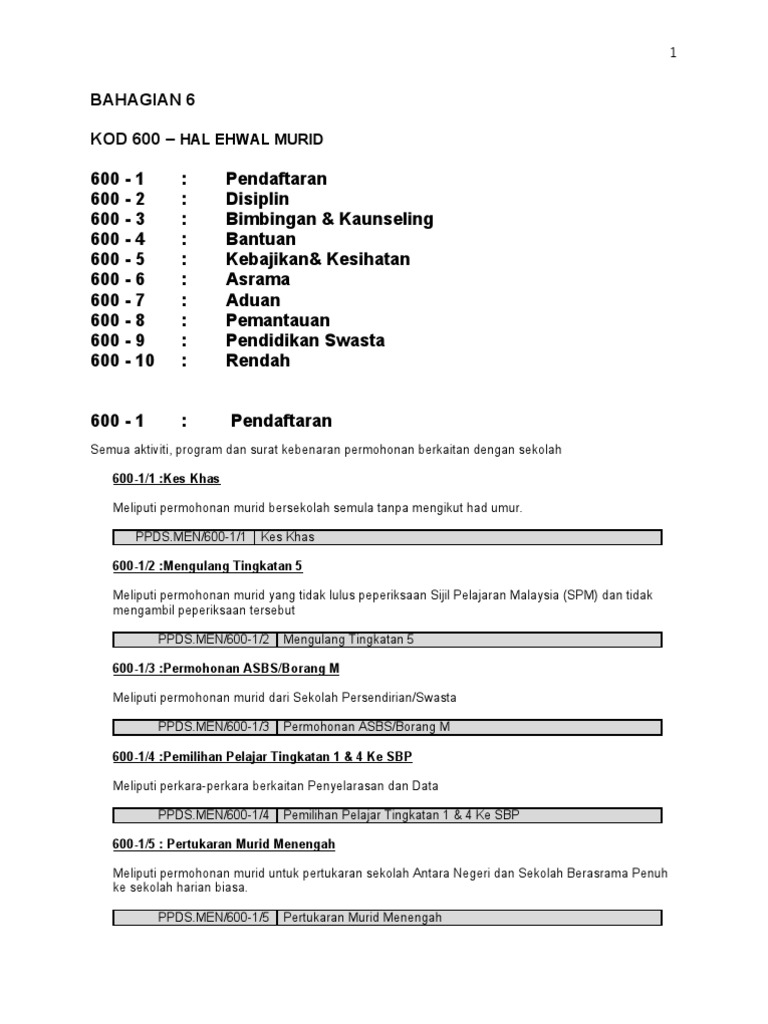 1

BAHAGIAN 6

KOD 600 – HAL EHWAL MURID

600 - 1 : Pendaftaran
600 - 2 : Disiplin
600 - 3 : Bimbingan & Kaunseling
600 - 4 : Bantuan
600 - 5 : Kebajikan& Kesihatan
600 - 6 : Asrama
600 - 7 : Aduan
600 - 8 : Pemantauan
600 - 9 : Pendidikan Swasta
600 - 10 : Rendah

600 - 1 : Pendaftaran

Semua aktiviti, program dan surat kebenaran permohonan berkaitan dengan sekolah

600-1/1 :Kes Khas

Meliputi permohonan murid bersekolah semula tanpa mengikut had umur.

| PPDS.MEN/600-1/1 | Kes Khas |
|---|---|

600-1/2 :Mengulang Tingkatan 5

Meliputi permohonan murid yang tidak lulus peperiksaan Sijil Pelajaran Malaysia (SPM) dan tidak mengambil peperiksaan tersebut

| PPDS.MEN/600-1/2 | Mengulang Tingkatan 5 |
|---|---|

600-1/3 :Permohonan ASBS/Borang M

Meliputi permohonan murid dari Sekolah Persendirian/Swasta

| PPDS.MEN/600-1/3 | Permohonan ASBS/Borang M |
|---|---|

600-1/4 :Pemilihan Pelajar Tingkatan 1 & 4 Ke SBP

Meliputi perkara-perkara berkaitan Penyelarasan dan Data

| PPDS.MEN/600-1/4 | Pemilihan Pelajar Tingkatan 1 & 4 Ke SBP |
|---|---|

600-1/5 : Pertukaran Murid Menengah

Meliputi permohonan murid untuk pertukaran sekolah Antara Negeri dan Sekolah Berasrama Penuh ke sekolah harian biasa.

| PPDS.MEN/600-1/5 | Pertukaran Murid Menengah |
|---|---|